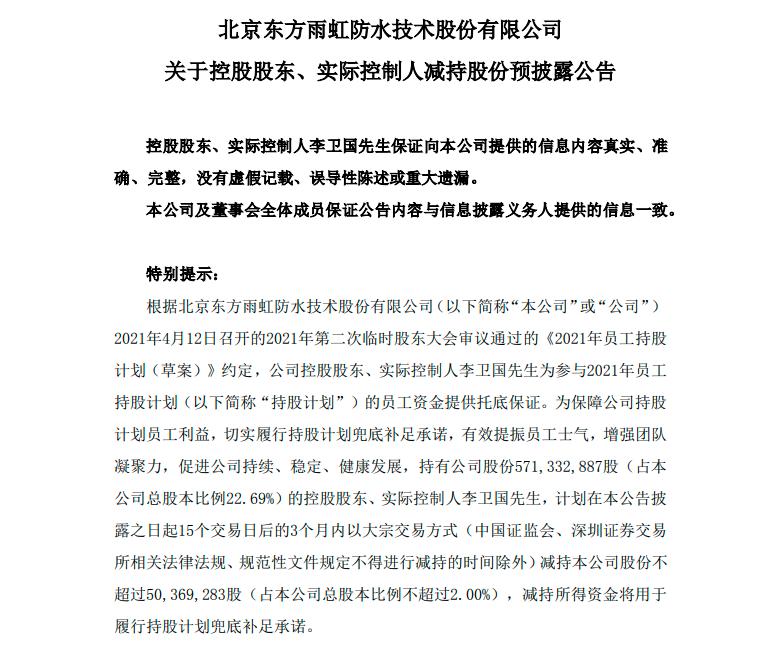 北京东方雨虹防水技术股份有限公司
关于控股股东、实际控制人减持股份预披露公告

控股股东、实际控制人李卫国先生保证向本公司提供的信息内容真实、准确、完整，没有虚假记载、误导性陈述或重大遗漏。

本公司及董事会全体成员保证公告内容与信息披露义务人提供的信息一致。

特别提示：

根据北京东方雨虹防水技术股份有限公司（以下简称“本公司”或“公司”）2021年4月12日召开的2021年第二次临时股东大会审议通过的《2021年员工持股计划（草案）》约定，公司控股股东、实际控制人李卫国先生为参与2021年员工持股计划（以下简称“持股计划”）的员工资金提供托底保证。为保障公司持股计划员工利益，切实履行持股计划兜底补足承诺，有效提振员工士气，增强团队凝聚力，促进公司持续、稳定、健康发展，持有公司股份571,332,887股（占本公司总股本比例22.69%）的控股股东、实际控制人李卫国先生，计划在本公告披露之日起15个交易日后的3个月内以大宗交易方式（中国证监会、深圳证券交易所相关法律法规、规范性文件规定不得进行减持的时间除外）减持本公司股份不超过50,369,283股（占本公司总股本比例不超过2.00%），减持所得资金将用于履行持股计划兜底补足承诺。